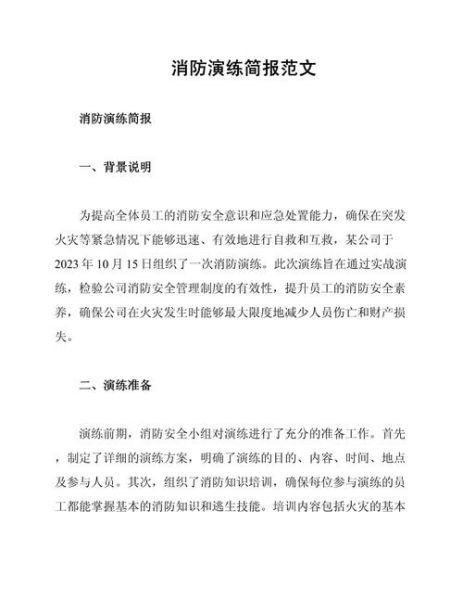 消防演练简报范文

消防演练简报

一、背景说明

为提高全体员工的消防安全意识和应急处置能力，确保在突发火灾等紧急情况下能够迅速、有效地进行自救和互救，某公司于2023年10月15日组织了一次消防演练。此次演练旨在通过实战演练，检验公司消防安全管理制度的有效性，提升员工的消防安全素养，确保公司在火灾发生时能够最大限度地减少人员伤亡和财产损失。

二、演练准备

演练前期，消防安全小组对演练进行了充分的准备工作。首先，制定了详细的演练方案，明确了演练的目的、内容、时间、地点及参与人员。其次，组织了消防知识培训，确保每位参与演练的员工都能掌握基本的消防知识和逃生技能。培训内容包括火灾的基本